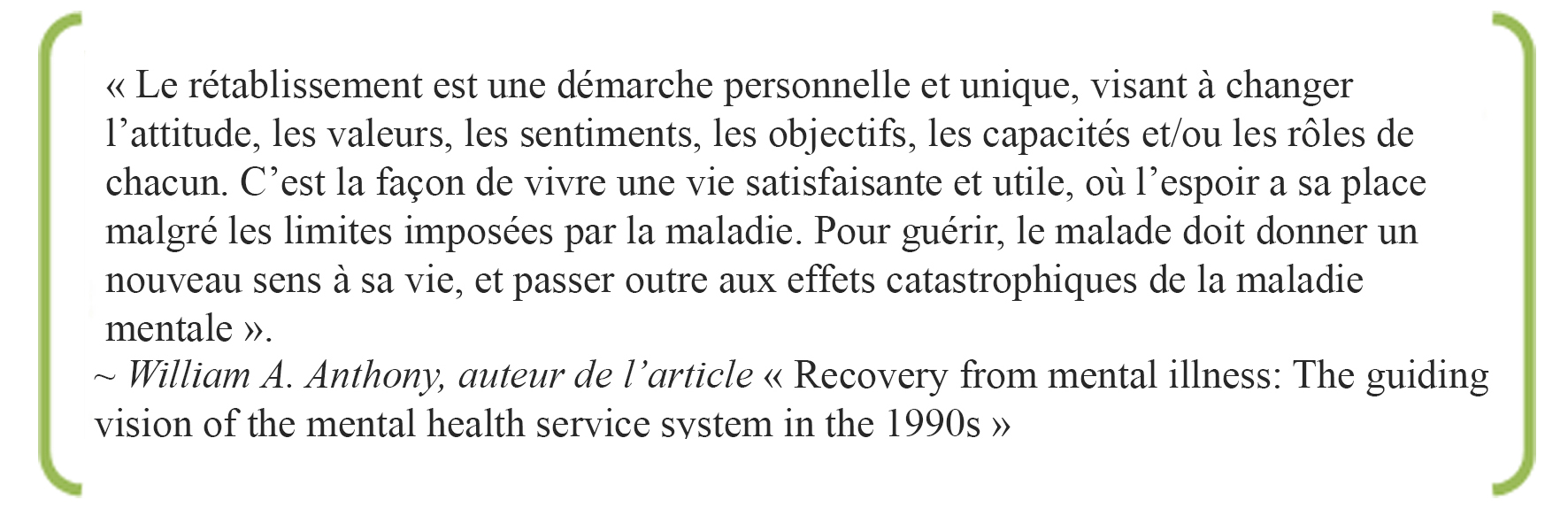 « Le rétablissement est une démarche personnelle et unique, visant à changer l’attitude, les valeurs, les sentiments, les objectifs, les capacités et/ou les rôles de chacun. C’est la façon de vivre une vie satisfaisante et utile, où l’espoir a sa place malgré les limites imposées par la maladie. Pour guérir, le malade doit donner un nouveau sens à sa vie, et passer outre aux effets catastrophiques de la maladie mentale ».
~ William A. Anthony, auteur de l’article « Recovery from mental illness: The guiding vision of the mental health service system in the 1990s »